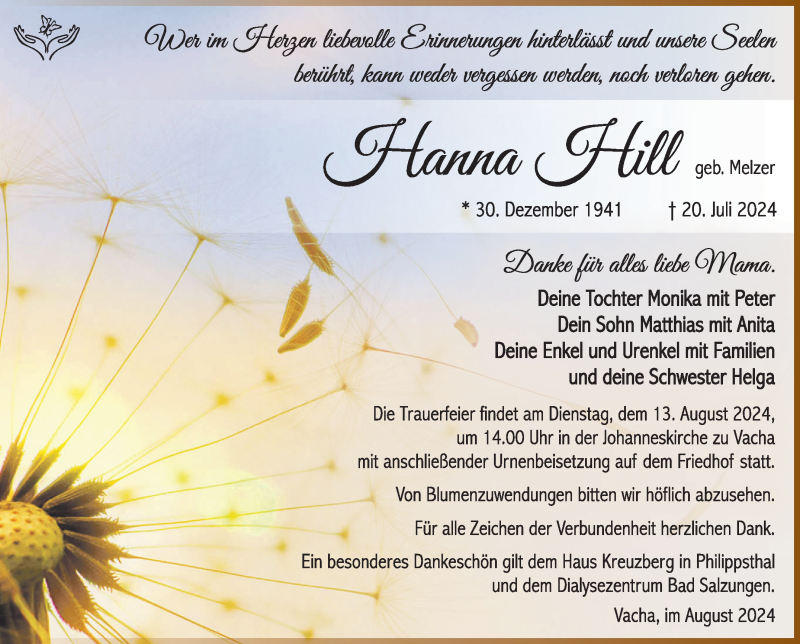 Wer im Herzen liebevolle Erinnerungen hinterlässt und unsere Seelen berührt, kann weder vergessen werden, noch verloren gehen.

Hanna Hill geb. Melzer

* 30. Dezember 1941 † 20. Juli 2024

Danke für alles liebe Mama.

Deine Tochter Monika mit Peter
Dein Sohn Matthias mit Anita
Deine Enkel und Urenkel mit Familien
und deine Schwester Helga

Die Trauerfeier findet am Dienstag, dem 13. August 2024, um 14.00 Uhr in der Johanneskirche zu Vacha mit anschließender Urnenbeisetzung auf dem Friedhof statt.

Von Blumenzuwendungen bitten wir höflich abzusehen.

Für alle Zeichen der Verbundenheit herzlichen Dank.

Ein besonderes Dankeschön gilt dem Haus Kreuzberg in Philippsthal und dem Dialysezentrum Bad Salzungen.

Vacha, im August 2024